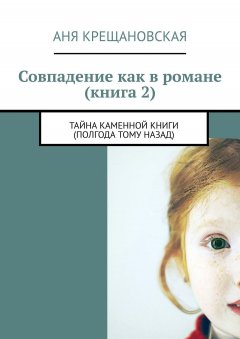 АНЯ КРЕЩАНОВСКАЯ

Совпадение как в романе (книга 2)

ТАЙНА КАМЕННОЙ КНИГИ (ПОЛГОДА ТОМУ НАЗАД)